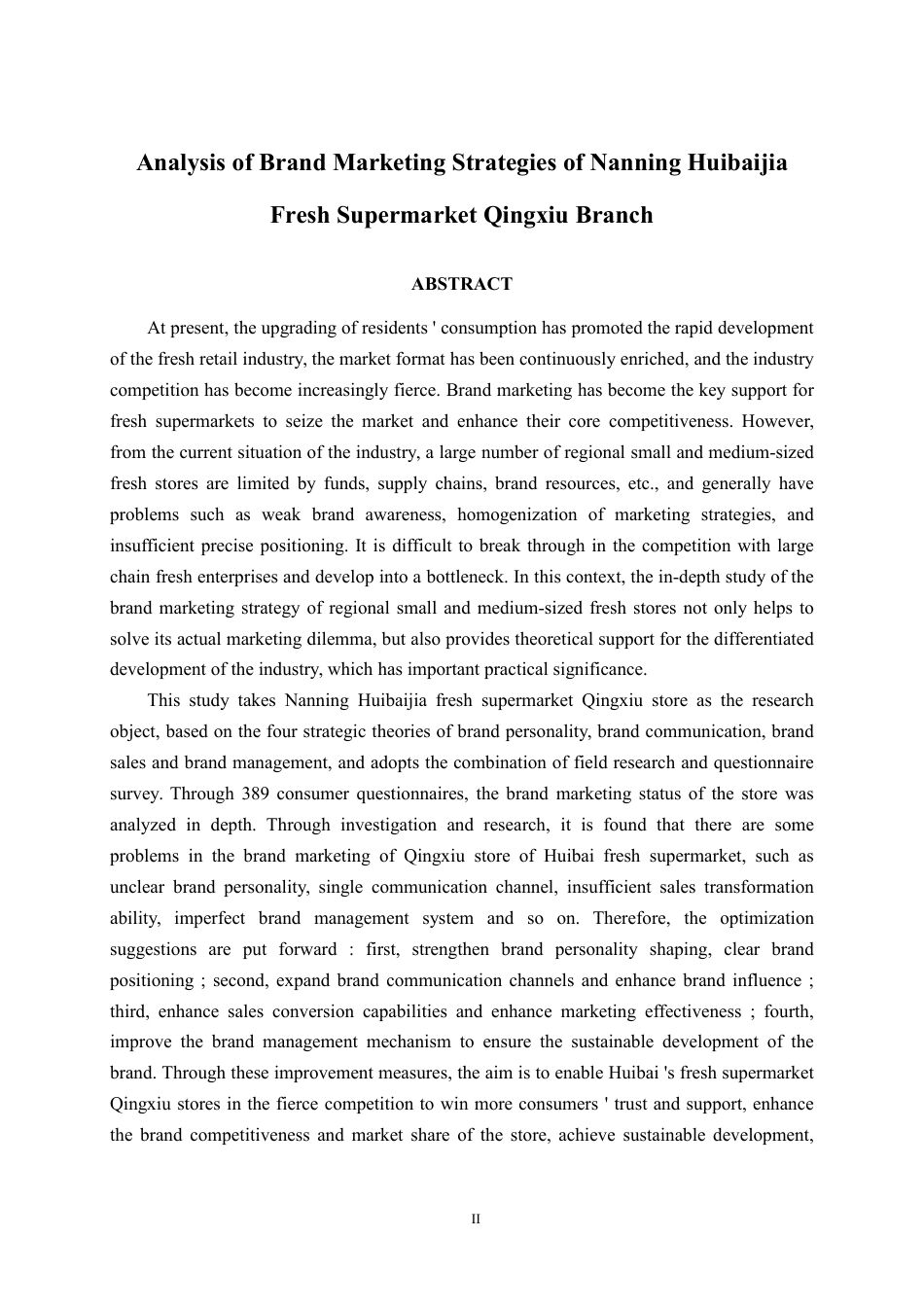 Analysis of Brand Marketing Strategies of Nanning Huibaijia Fresh Supermarket Qingxiu Branch

ABSTRACT

At present, the upgrading of residents ' consumption has promoted the rapid development of the fresh retail industry, the market format has been continuously enriched, and the industry competition has become increasingly fierce. Brand marketing has become the key support for fresh supermarkets to seize the market and enhance their core competitiveness. However, from the current situation of the industry, a large number of regional small and medium-sized fresh stores are limited by funds, supply chains, brand resources, etc., and generally have problems such as weak brand awareness, homogenization of marketing strategies, and insufficient precise positioning. It is difficult to break through in the competition with large chain fresh enterprises and develop into a bottleneck. In this context, the in-depth study of the brand marketing strategy of regional small and medium-sized fresh stores not only helps to solve its actual marketing dilemma, but also provides theoretical support for the differentiated development of the industry, which has important practical significance.

This study takes Nanning Huibaijia fresh supermarket Qingxiu store as the research object, based on the four strategic theories of brand personality, brand communication, brand sales and brand management, and adopts the combination of field research and questionnaire survey. Through 389 consumer questionnaires, the brand marketing status of the store was analyzed in depth. Through investigation and research, it is found that there are some problems in the brand marketing of Qingxiu store of Huibai fresh supermarket, such as unclear brand personality, single communication channel, insufficient sales transformation ability, imperfect brand management system and so on. Therefore, the optimization suggestions are put forward : first, strengthen brand personality shaping, clear brand positioning ; second, expand brand communication channels and enhance brand influence ; third, enhance sales conversion capabilities and enhance marketing effectiveness ; fourth, improve the brand management mechanism to ensure the sustainable development of the brand. Through these improvement measures, the aim is to enable Huibai 's fresh supermarket Qingxiu stores in the fierce competition to win more consumers ' trust and support, enhance the brand competitiveness and market share of the store, achieve sustainable development,

II